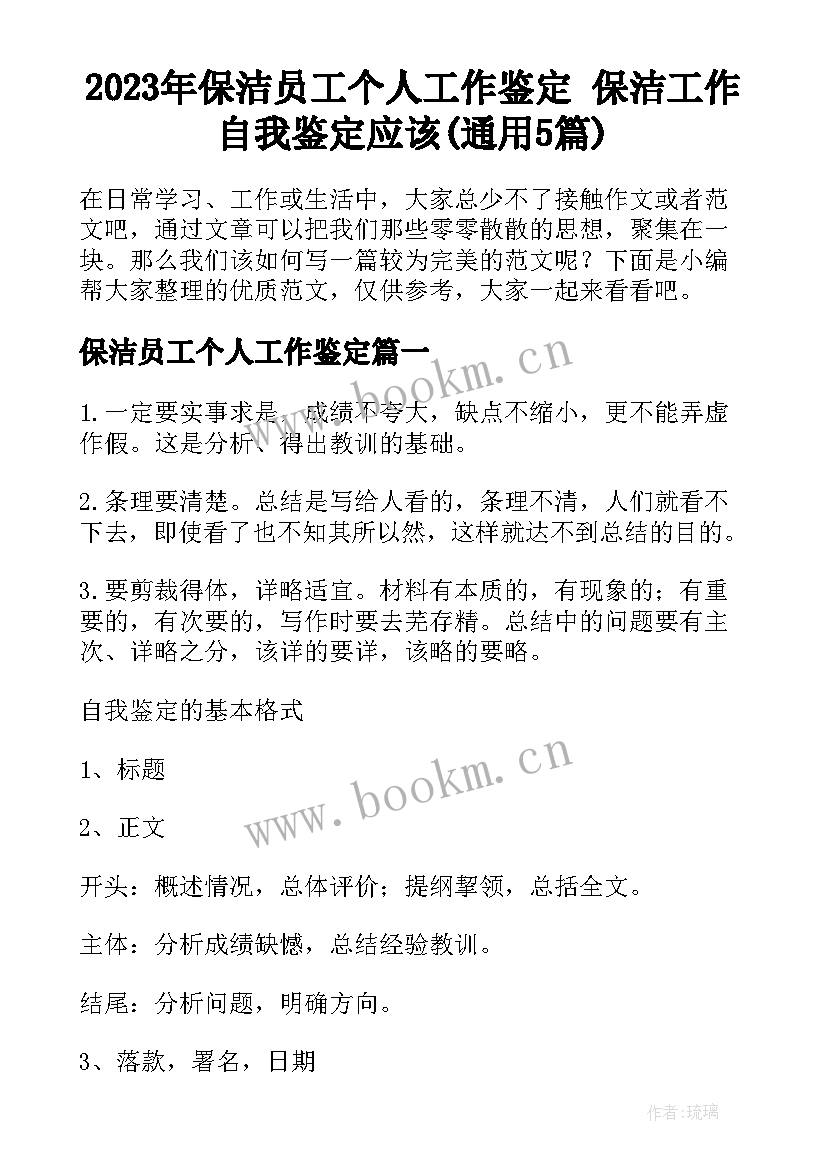 2023年保洁员工个人工作鉴定 保洁工作自我鉴定应该(通用5篇)

在日常学习、工作或生活中，大家总少不了接触作文或者范文吧，通过文章可以把我们那些零零散散的思想，聚集在一块。那么我们该如何写一篇较为完美的范文呢？下面是小编帮大家整理的优质范文，仅供参考，大家一起来看看吧。

保洁员工个人工作鉴定篇一

www.bookm.cn

1.一定要实事求是，成绩不夸大，缺点不缩小，更不能弄虚作假。这是分析、得出教训的基础。

2.条理要清楚。总结是写给人看的，条理不清，人们就看不下去，即使看了也不知其所以然，这样就达不到总结的目的。

3.要剪裁得体，详略适宜。材料有本质的，有现象的；有重要的，有次要的，写作时要去芜存精。总结中的问题要有主次、详略之分，该详的要详，该略的要略。

自我鉴定的基本格式

1、标题

www.bookm.cn

2、正文

开头：概述情况，总体评价；提纲挈领，总括全文。

主体：分析成绩缺憾，总结经验教训。

结尾：分析问题，明确方向。

3、落款，署名，日期

作者:琉璃